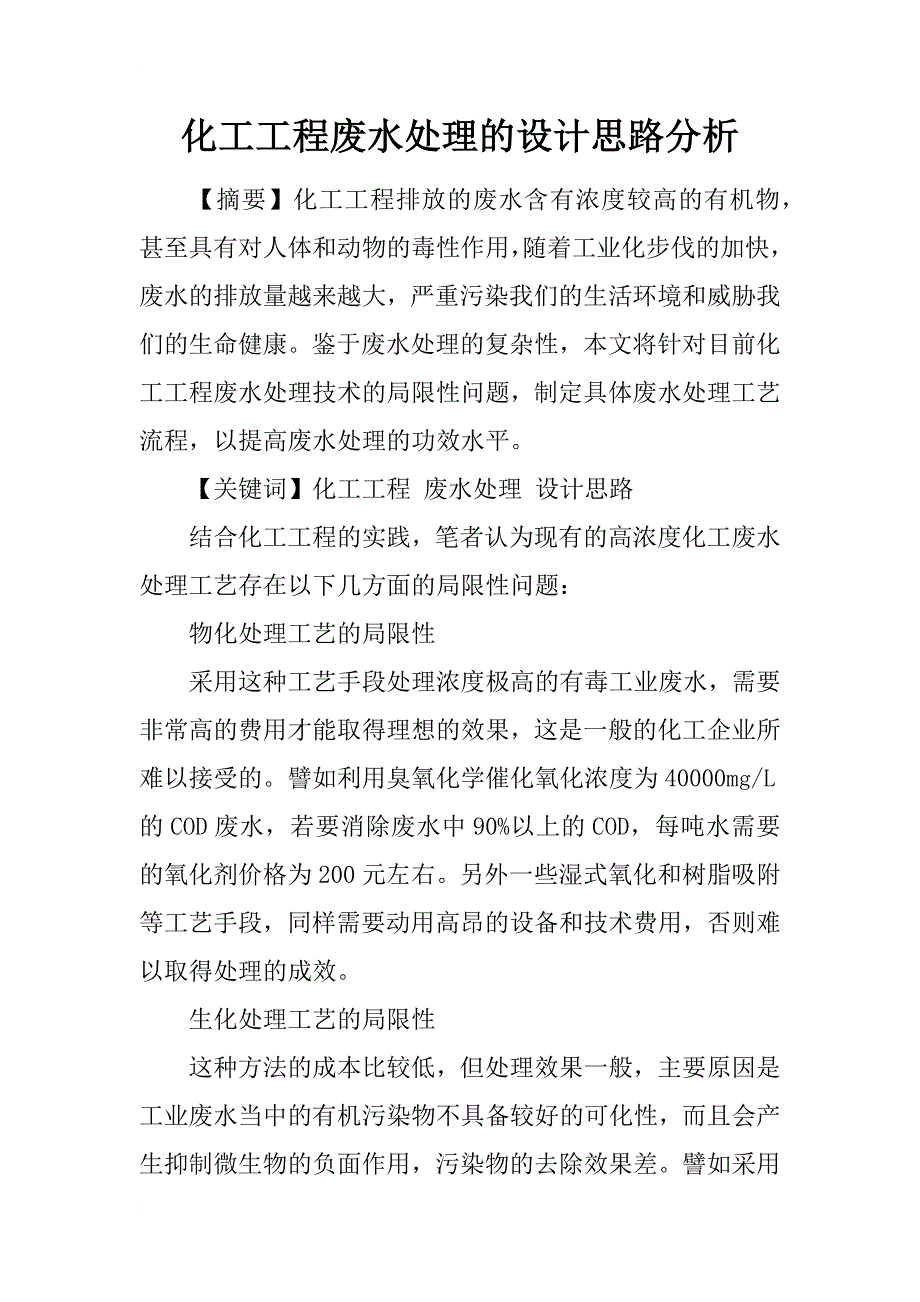 化工工程废水处理的设计思路分析

【摘要】化工工程排放的废水含有浓度较高的有机物，甚至具有对人体和动物的毒性作用，随着工业化步伐的加快，废水的排放量越来越大，严重污染我们的生活环境和威胁我们的生命健康。鉴于废水处理的复杂性，本文将针对目前化工工程废水处理技术的局限性问题，制定具体废水处理工艺流程，以提高废水处理的功效水平。

【关键词】化工工程 废水处理 设计思路

结合化工工程的实践，笔者认为现有的高浓度化工废水处理工艺存在以下几方面的局限性问题：

物化处理工艺的局限性

采用这种工艺手段处理浓度极高的有毒工业废水，需要非常高的费用才能取得理想的效果，这是一般的化工企业所难以接受的。譬如利用臭氧化学催化氧化浓度为40000mg/L的COD废水，若要消除废水中90%以上的COD，每吨水需要的氧化剂价格为200元左右。另外一些湿式氧化和树脂吸附等工艺手段，同样需要动用高昂的设备和技术费用，否则难以取得处理的成效。

生化处理工艺的局限性

这种方法的成本比较低，但处理效果一般，主要原因是工业废水当中的有机污染物不具备较好的可化性，而且会产生抑制微生物的负面作用，污染物的去除效果差。譬如采用